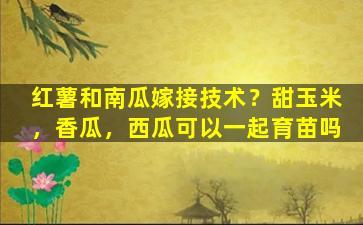 红薯和南瓜嫁接技术？甜玉米，香瓜，西瓜可以一起育苗吗